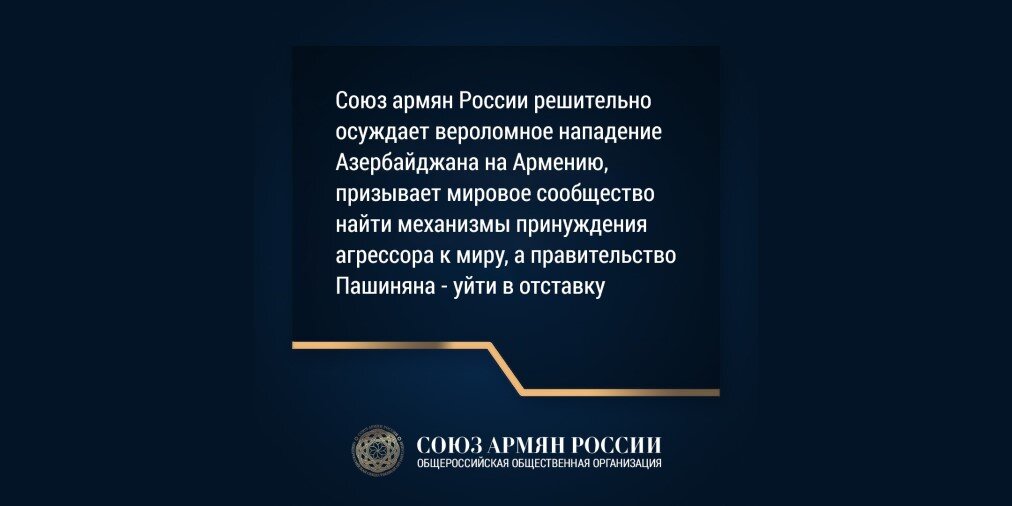 Союз армян России решительно осуждает вероломное нападение Азербайджана на Армению, призывает мировое сообщество найти механизмы принуждения агрессора к миру, а правительство Пашиняна - уйти в отставку

СОЮЗ АРМЯН РОССИИ
ОБЩЕРОССИЙСКАЯ ОБЩЕСТВЕННАЯ ОРГАНИЗАЦИЯ